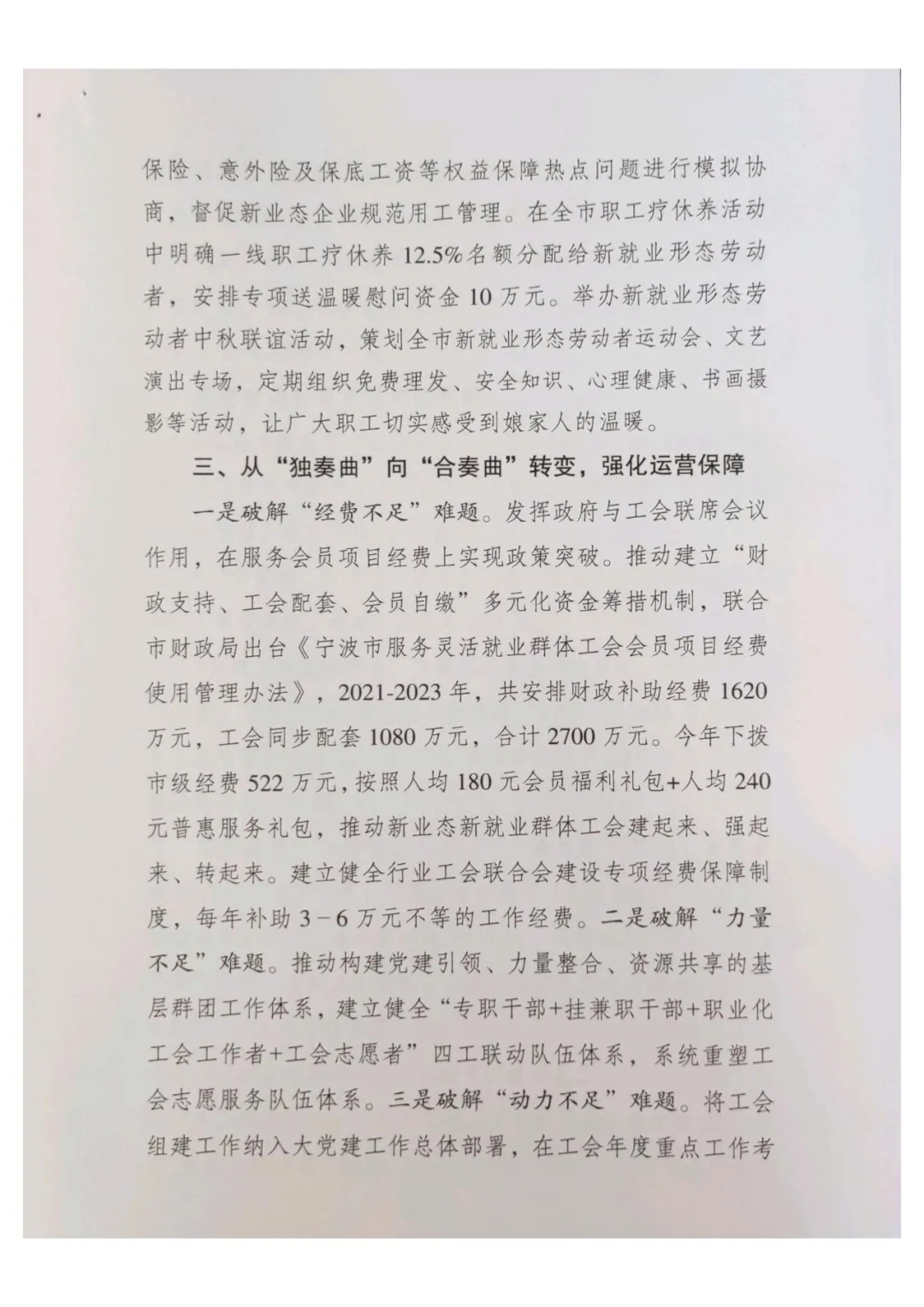 保险、意外险及保底工资等权益保障热点问题进行模拟协商，督促新业态企业规范用工管理。在全市职工疗休养活动中明确一线职工疗休养12.5%名额分配给新就业形态劳动者，安排专项送温暖慰问资金10万元。举办新就业形态劳动者中秋联谊活动，策划全市新就业形态劳动者运动会、文艺演出专场，定期组织免费理发、安全知识、心理健康、书画摄影等活动，让广大职工切实感受到娘家人的温暖。

三、从“独奏曲”向“合奏曲”转变，强化运营保障

一是破解“经费不足”难题。发挥政府与工会联席会议作用，在服务会员项目经费上实现政策突破。推动建立“财政支持、工会配套、会员自缴”多元化资金筹措机制，联合市财政局出台《宁波市服务灵活就业群体工会会员项目经费使用管理办法》，2021-2023年，共安排财政补助经费1620万元，工会同步配套1080万元，合计2700万元。今年下拨市级经费522万元，按照人均180元会员福利礼包+人均240元普惠服务礼包，推动新业态新就业群体工会建起来、强起来、转起来。建立健全行业工会联合会建设专项经费保障制度，每年补助3－6万元不等的工作经费。二是破解“力量不足”难题。推动构建党建引领、力量整合、资源共享的基层群团工作体系，建立健全“专职干部+挂兼职干部+职业化工会工作者+工会志愿者”四工联动队伍体系，系统重塑工会志愿服务队伍体系。三是破解“动力不足”难题。将工会组建工作纳入大党建工作总体部署，在工会年度重点工作考